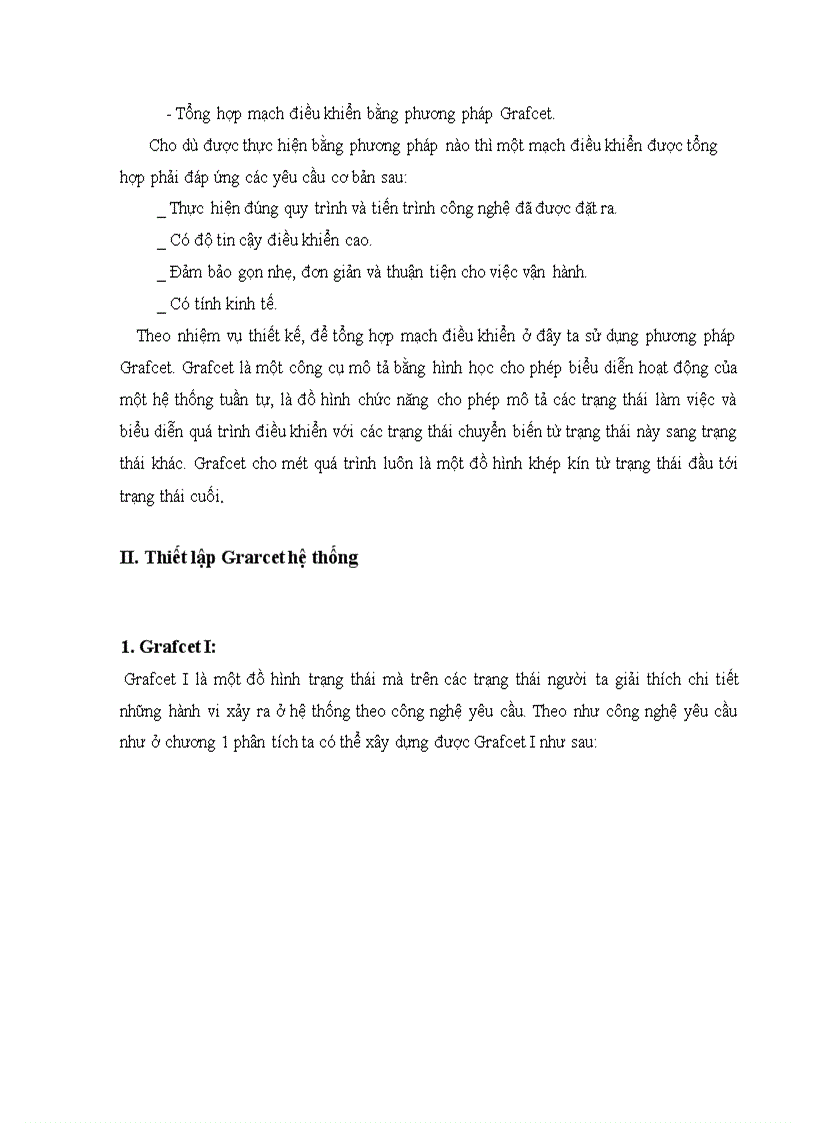 - Tổng hợp mạch điều khiển bằng phương pháp Grafcet.

Cho dù được thực hiện bằng phương pháp nào thì một mạch điều khiển được tổng hợp phải đáp ứng các yêu cầu cơ bản sau:

_ Thực hiện đúng quy trình và tiến trình công nghệ đã được đặt ra.

_ Có độ tin cậy điều khiển cao.

_ Đảm bảo gọn nhẹ, đơn giản và thuận tiện cho việc vận hành.

_ Có tính kinh tế.

Theo nhiệm vụ thiết kế, để tổng hợp mạch điều khiển ở đây ta sử dụng phương pháp Grafcet. Grafcet là một công cụ mô tả bằng hình học cho phép biểu diễn hoạt động của một hệ thống tuần tự, là đồ hình chức năng cho phép mô tả các trạng thái làm việc và biểu diễn quá trình điều khiển với các trạng thái chuyển biến từ trạng thái này sang trạng thái khác. Grafcet cho mét quá trình luôn là một đồ hình khép kín từ trạng thái đầu tới trạng thái cuối.

II. Thiết lập Grarcet hệ thống

1. Grafcet I:

Grafcet I là một đồ hình trạng thái mà trên các trạng thái người ta giải thích chi tiết những hành vi xảy ra ở hệ thống theo công nghệ yêu cầu. Theo như công nghệ yêu cầu như ở chương 1 phân tích ta có thể xây dựng được Grafcet I như sau: